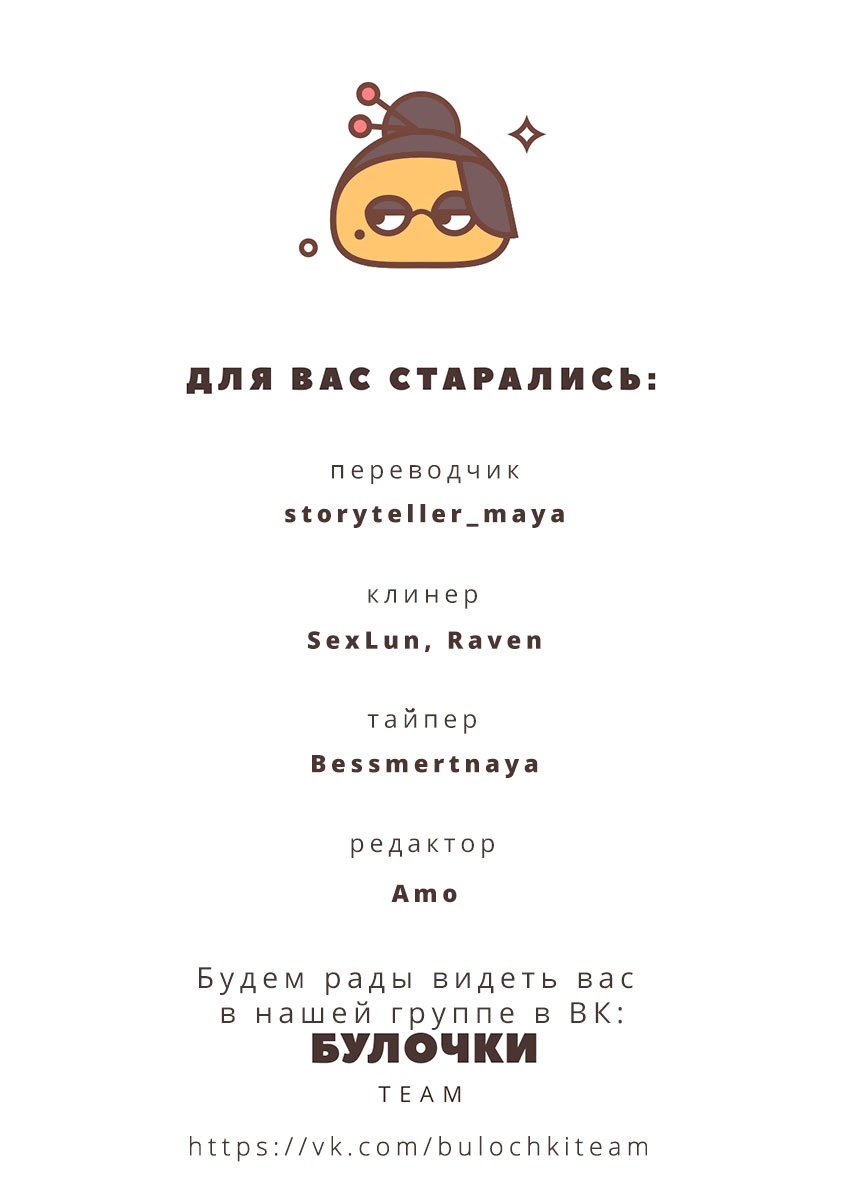 ДЛЯ ВАС СТАРАЛИСЬ:

переводчик
storyteller_maya

клинер
SexLun, Raven

тайпер
Bessmertnaya

редактор
Amo

Будем рады видеть вас в нашей группе в ВК:
БУЛОЧКИ
TEAM

https://vk.com/bulochkiteam